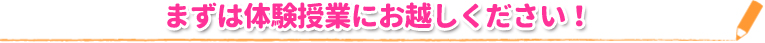 まずは体験授業にお越しください！